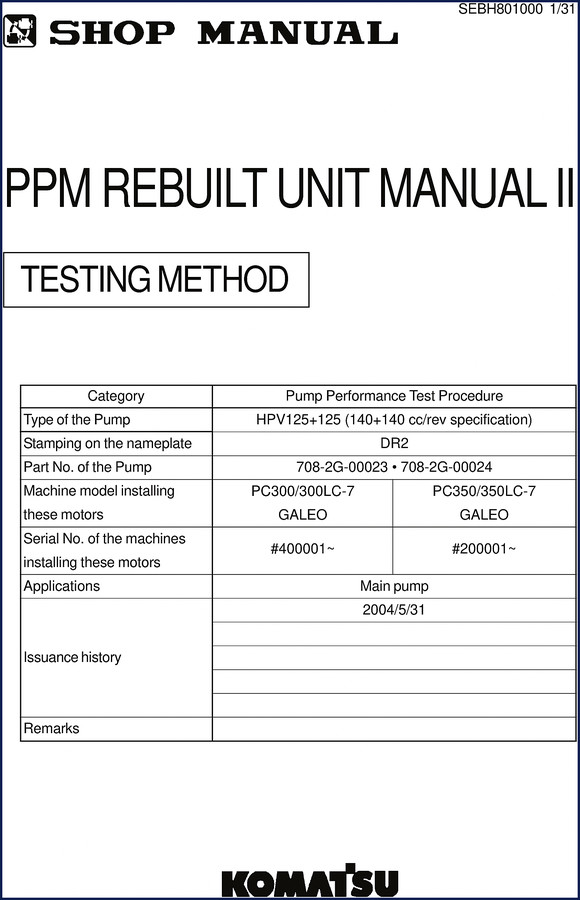 SEBH801000 1/31

SHOP MANUAL

PPM REBUILT UNIT MANUAL II

TESTING METHOD

| Category | Pump Performance Test Procedure | |
|---|---|---|
| Type of the Pump | HPV125+125 (140+140 cc/rev specification) | |
| Stamping on the nameplate | DR2 | |
| Part No. of the Pump | 708-2G-00023 • 708-2G-00024 | |
| Machine model installing these motors | PC300/300LC-7 GALEO | PC350/350LC-7 GALEO |
| Serial No. of the machines installing these motors | #400001~ | #200001~ |
| Applications | Main pump | |
| Issuance history | 2004/5/31 | |
| | | |
| | | |
| | | |
| | | |
| Remarks | | |

KOMATSU